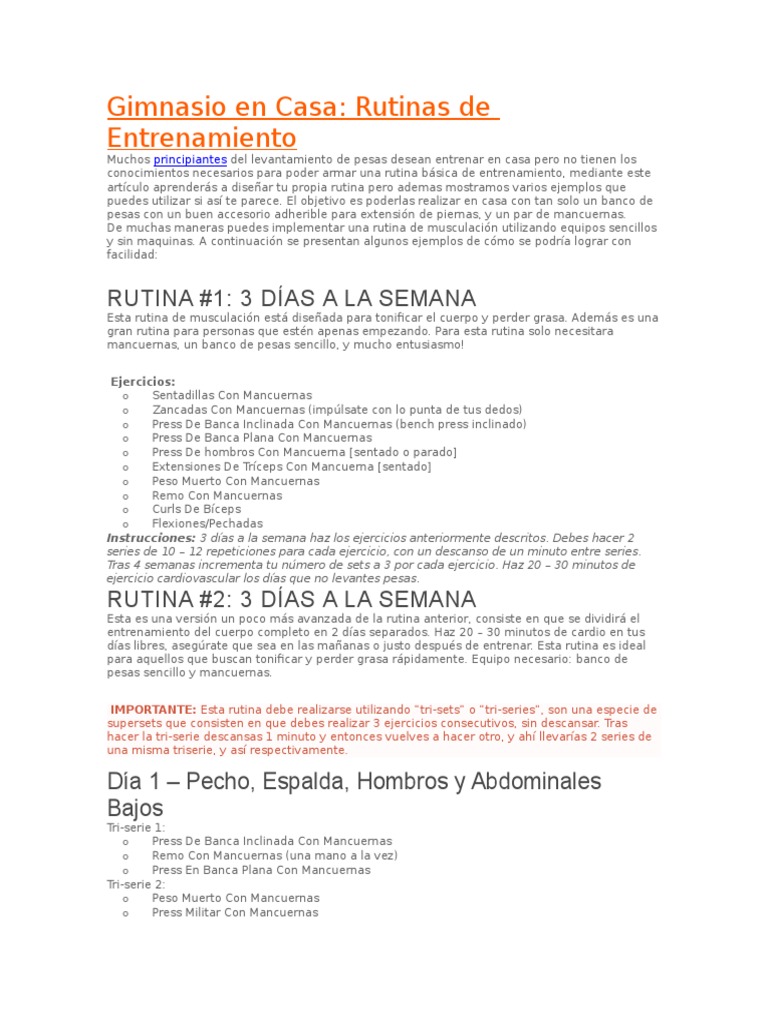 Gimnasio en Casa: Rutinas de Entrenamiento

Muchos principiantes del levantamiento de pesas desean entrenar en casa pero no tienen los conocimientos necesarios para poder armar una rutina básica de entrenamiento, mediante este artículo aprenderás a diseñar tu propia rutina pero ademas mostramos varios ejemplos que puedes utilizar si así te parece. El objetivo es poderlas realizar en casa con tan solo un banco de pesas con un buen accesorio adherible para extensión de piernas, y un par de mancuernas.
De muchas maneras puedes implementar una rutina de musculación utilizando equipos sencillos y sin maquinas. A continuación se presentan algunos ejemplos de cómo se podría lograr con facilidad:

RUTINA #1: 3 DÍAS A LA SEMANA

Esta rutina de musculación está diseñada para tonificar el cuerpo y perder grasa. Además es una gran rutina para personas que estén apenas empezando. Para esta rutina solo necesitara mancuernas, un banco de pesas sencillo, y mucho entusiasmo!

Ejercicios:
o Sentadillas Con Mancuernas
o Zancadas Con Mancuernas (impúlsate con lo punta de tus dedos)
o Press De Banca Inclinada Con Mancuernas (bench press inclinado)
o Press De Banca Plana Con Mancuernas
o Press De hombros Con Mancuerna [sentado o parado]
o Extensiones De Tríceps Con Mancuerna [sentado]
o Peso Muerto Con Mancuernas
o Remo Con Mancuernas
o Curls De Bíceps
o Flexiones/Pechadas

Instrucciones: 3 días a la semana haz los ejercicios anteriormente descritos. Debes hacer 2 series de 10 – 12 repeticiones para cada ejercicio, con un descanso de un minuto entre series. Tras 4 semanas incrementa tu número de sets a 3 por cada ejercicio. Haz 20 – 30 minutos de ejercicio cardiovascular los días que no levantes pesas.

RUTINA #2: 3 DÍAS A LA SEMANA

Esta es una versión un poco más avanzada de la rutina anterior, consiste en que se dividirá el entrenamiento del cuerpo completo en 2 días separados. Haz 20 – 30 minutos de cardio en tus días libres, asegúrate que sea en las mañanas o justo después de entrenar. Esta rutina es ideal para aquellos que buscan tonificar y perder grasa rápidamente. Equipo necesario: banco de pesas sencillo y mancuernas.

IMPORTANTE: Esta rutina debe realizarse utilizando "tri-sets" o "tri-series", son una especie de supersets que consisten en que debes realizar 3 ejercicios consecutivos, sin descansar. Tras hacer la tri-serie descansas 1 minuto y entonces vuelves a hacer otro, y ahí llevarías 2 series de una misma triserie, y así respectivamente.

Día 1 – Pecho, Espalda, Hombros y Abdominales Bajos

Tri-serie 1:
o Press De Banca Inclinada Con Mancuernas
o Remo Con Mancuernas (una mano a la vez)
o Press En Banca Plana Con Mancuernas
Tri-serie 2:
o Peso Muerto Con Mancuernas
o Press Militar Con Mancuernas